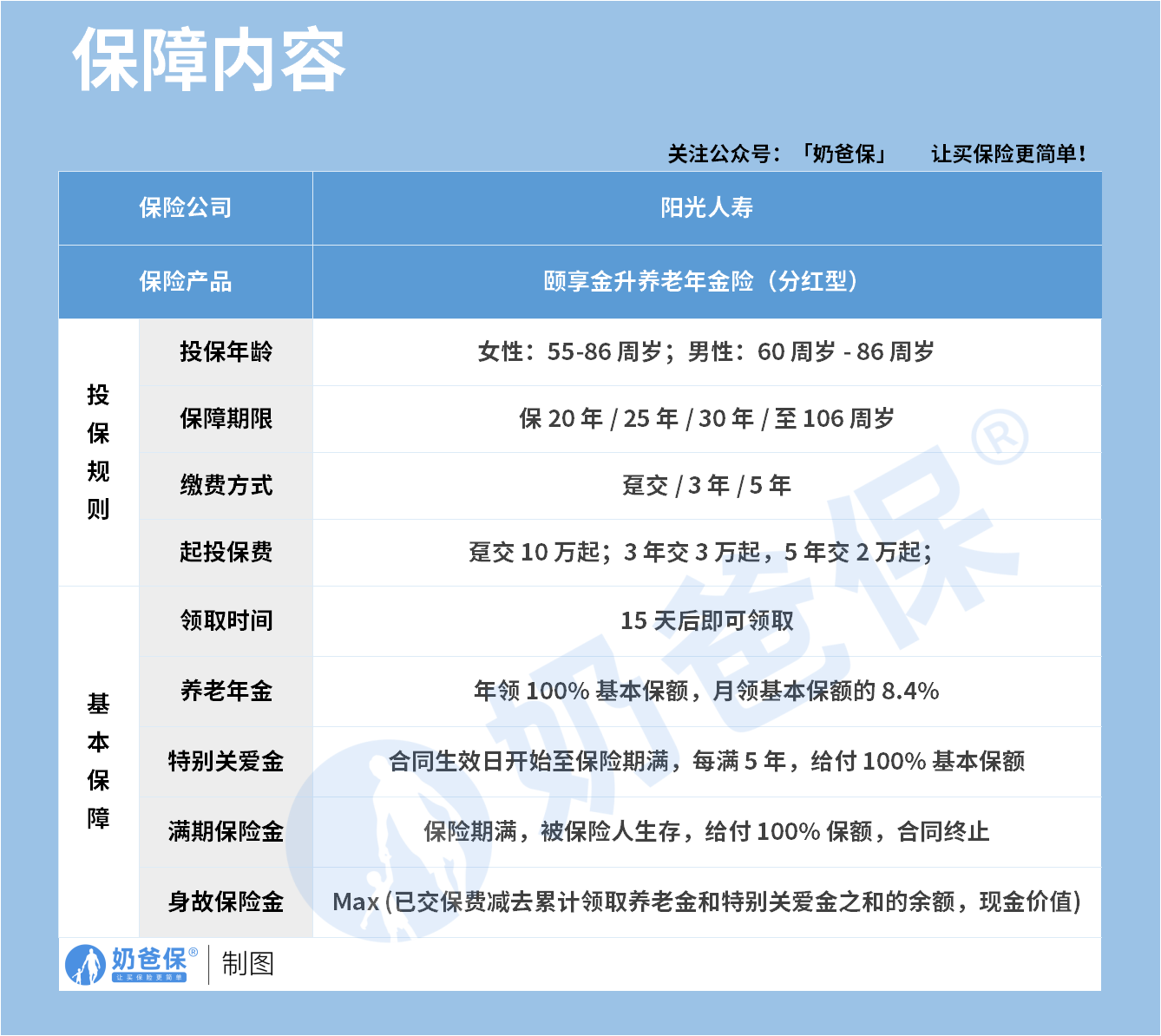 保障内容

关注公众号：「奶爸保」　让买保险更简单！

| 保险公司 | | 阳光人寿 |
|---|---|---|
| 保险产品 | | 颐享金升养老年金险（分红型） |
| 投保规则 | 投保年龄 | 女性：55-86 周岁；男性：60 周岁 - 86 周岁 |
| | 保障期限 | 保 20 年 / 25 年 / 30 年 / 至 106 周岁 |
| | 缴费方式 | 趸交 / 3 年 / 5 年 |
| | 起投保费 | 趸交 10 万起；3 年交 3 万起，5 年交 2 万起； |
| 基本保障 | 领取时间 | 15 天后即可领取 |
| | 养老年金 | 年领 100% 基本保额，月领基本保额的 8.4% |
| | 特别关爱金 | 合同生效日开始至保险期满，每满 5 年，给付 100% 基本保额 |
| | 满期保险金 | 保险期满，被保险人生存，给付 100% 保额，合同终止 |
| | 身故保险金 | Max (已交保费减去累计领取养老金和特别关爱金之和的余额，现金价值) |

奶爸保®
让买保险更简单
制图

奶爸保®